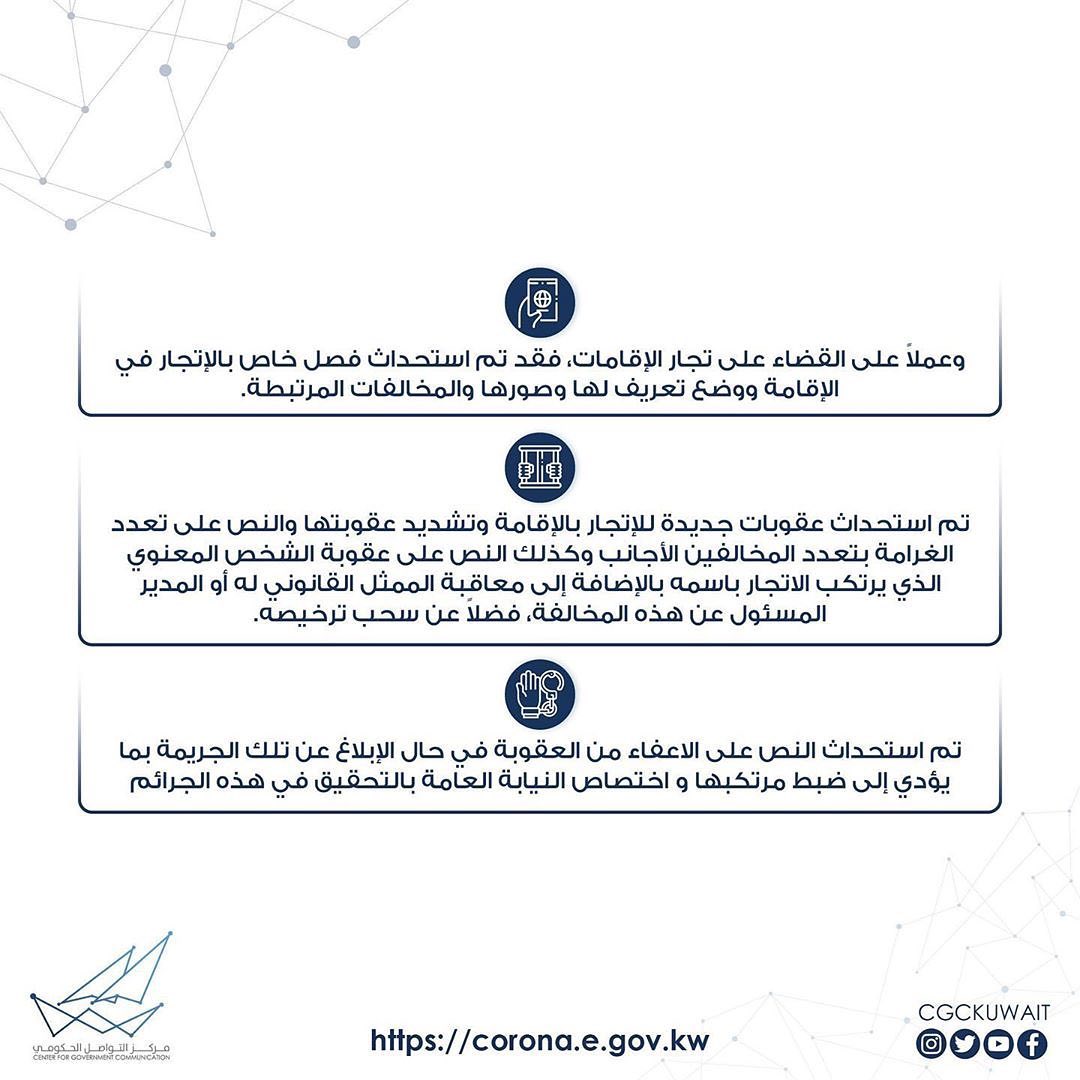 وعملاً على القضاء على تجار الإقامات، فقد تم استحداث فصل خاص بالإتجار في الإقامة ووضع تعريف لها وصورها والمخالفات المرتبطة.

تم استحداث عقوبات جديدة للإتجار بالإقامة وتشديد عقوبتها والنص على تعدد الغرامة بتعدد المخالفين الأجانب وكذلك النص على عقوبة الشخص المعنوي الذي يرتكب الاتجار باسمه بالإضافة إلى معاقبة الممثل القانوني له أو المدير المسئول عن هذه المخالفة، فضلاً عن سحب ترخيصه.

تم استحداث النص على الاعفاء من العقوبة في حال الإبلاغ عن تلك الجريمة بما يؤدي إلى ضبط مرتكبها و اختصاص النيابة العامة بالتحقيق في هذه الجرائم

مركز التواصل الحكومي
CENTER FOR GOVERNMENT COMMUNICATION

https://corona.e.gov.kw

CGCKUWAIT